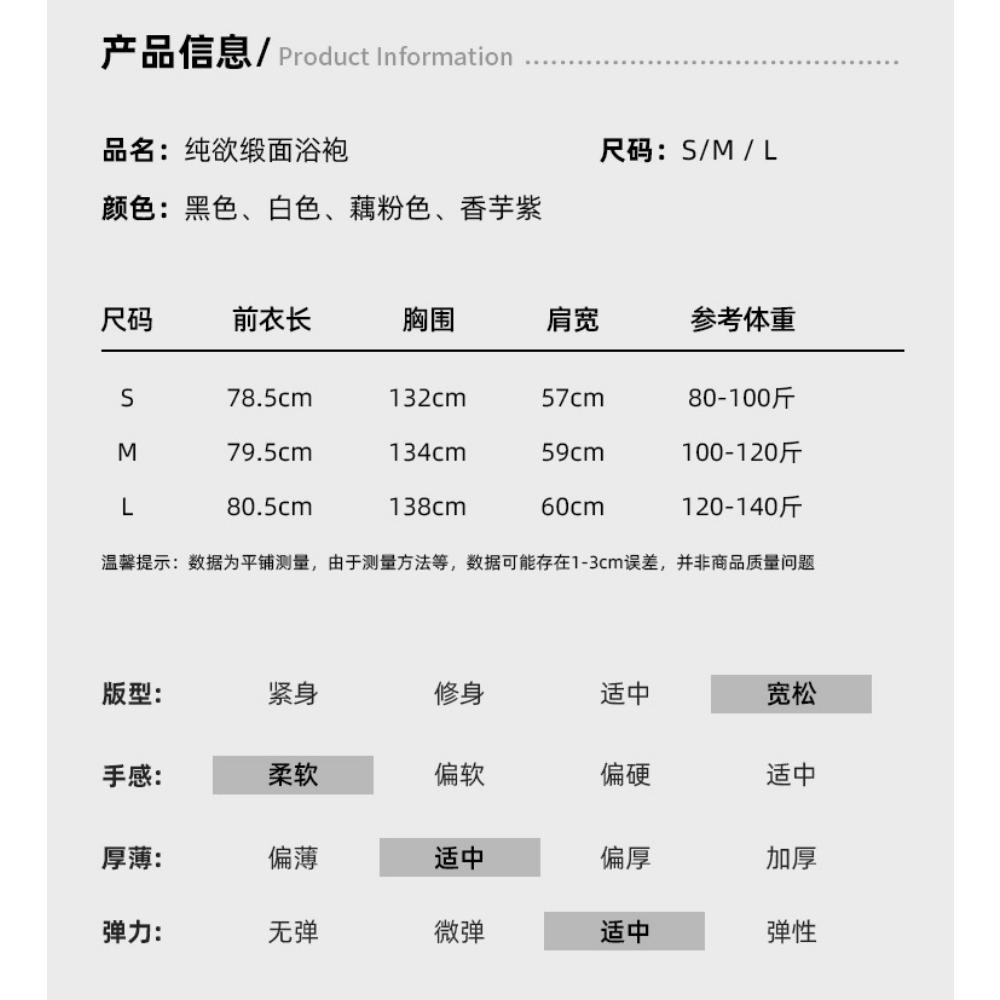 产品信息/ Product Information

品名：纯欲缎面浴袍

尺码：S/M / L

颜色：黑色、白色、藕粉色、香芋紫

| 尺码 | 前衣长 | 胸围 | 肩宽 | 参考体重 |
|---|---|---|---|---|
| S | 78.5cm | 132cm | 57cm | 80-100斤 |
| M | 79.5cm | 134cm | 59cm | 100-120斤 |
| L | 80.5cm | 138cm | 60cm | 120-140斤 |

温馨提示：数据为平铺测量，由于测量方法等，数据可能存在1-3cm误差，并非商品质量问题

| 版型: | 紧身 | 修身 | 适中 | 宽松 |
|---|---|---|---|---|
| 手感: | 柔软 | 偏软 | 偏硬 | 适中 |
| 厚薄: | 偏薄 | 适中 | 偏厚 | 加厚 |
| 弹力: | 无弹 | 微弹 | 适中 | 弹性 |